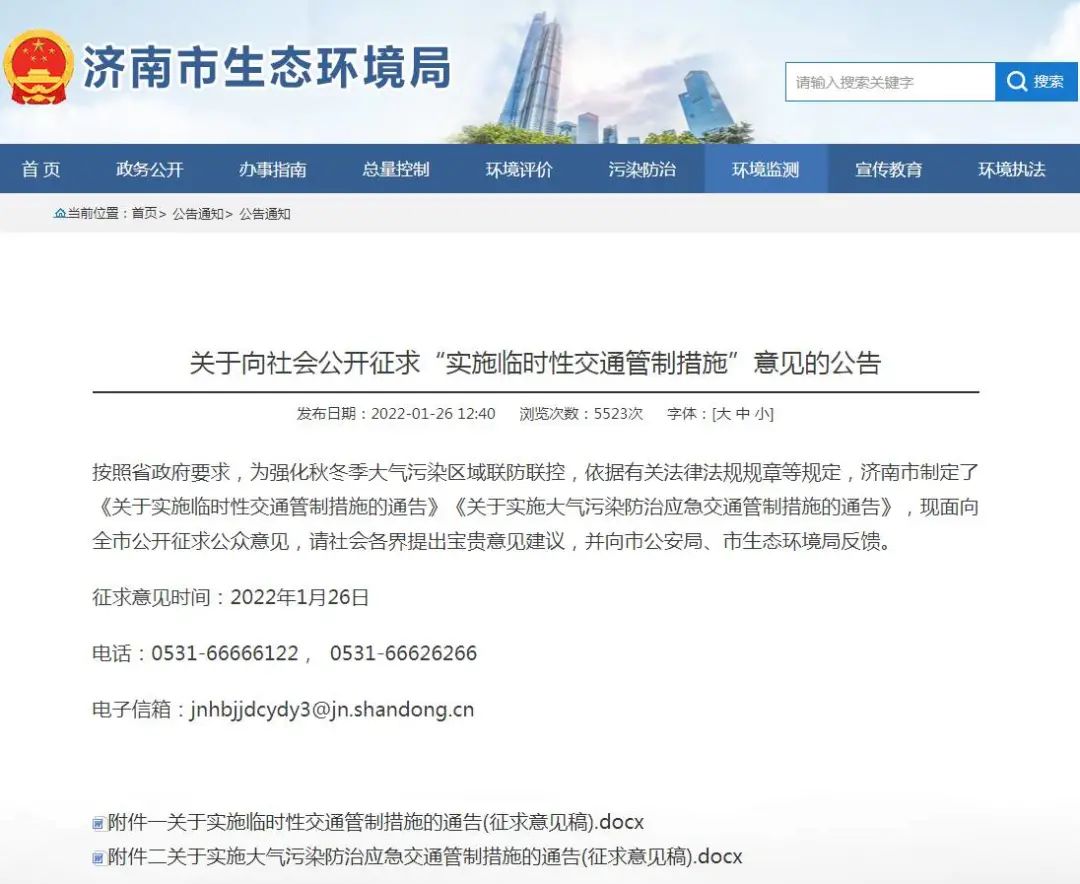 济南市生态环境局

请输入搜索关键字 搜索

首页 政务公开 办事指南 总量控制 环境评价 污染防治 环境监测 宣传教育 环境执法

当前位置：首页> 公告通知> 公告通知

关于向社会公开征求“实施临时性交通管制措施”意见的公告

发布日期：2022-01-26 12:40 浏览次数：5523次 字体：[大 中 小]

按照省政府要求，为强化秋冬季大气污染区域联防联控，依据有关法律法规规章等规定，济南市制定了《关于实施临时性交通管制措施的通告》《关于实施大气污染防治应急交通管制措施的通告》，现面向全市公开征求公众意见，请社会各界提出宝贵意见建议，并向市公安局、市生态环境局反馈。

征求意见时间：2022年1月26日

电话：0531-66666122， 0531-66626266

电子信箱：jnhbjjdcydy3@jn.shandong.cn

附件一关于实施临时性交通管制措施的通告(征求意见稿).docx
附件二关于实施大气污染防治应急交通管制措施的通告(征求意见稿).docx